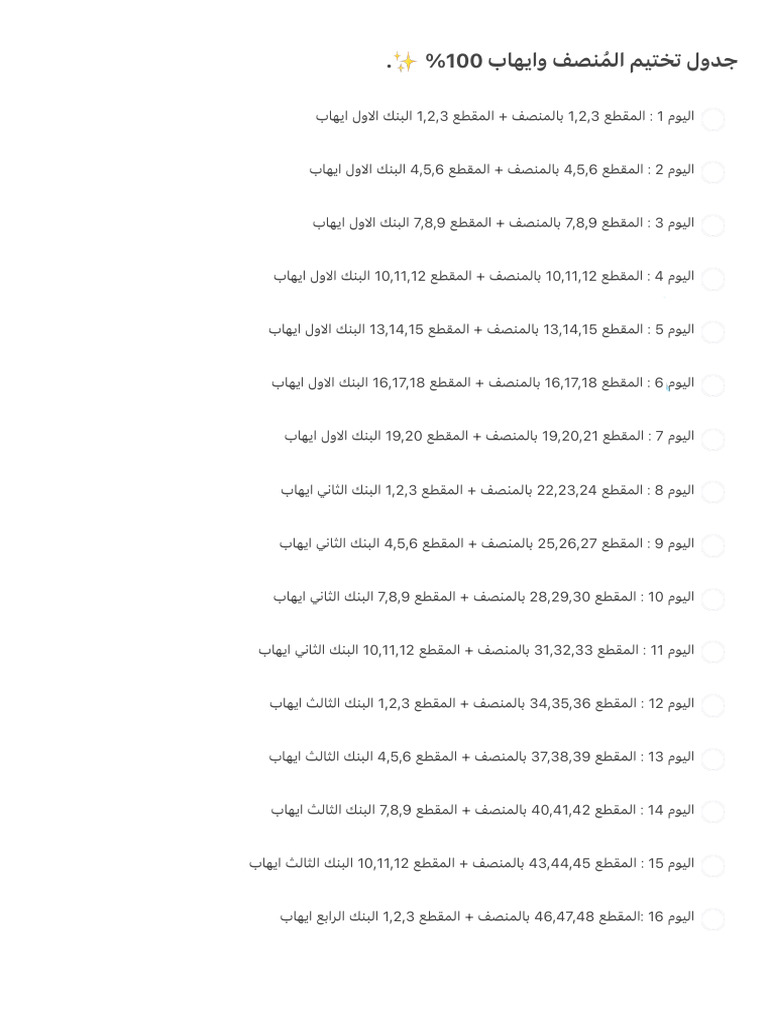 جدول تختيم المُنصف وايهاب 100% ✨.

اليوم 1 : المقطع 1,2,3 بالمنصف + المقطع 1,2,3 البنك الاول ايهاب

اليوم 2 : المقطع 4,5,6 بالمنصف + المقطع 4,5,6 البنك الاول ايهاب

اليوم 3 : المقطع 7,8,9 بالمنصف + المقطع 7,8,9 البنك الاول ايهاب

اليوم 4 : المقطع 10,11,12 بالمنصف + المقطع 10,11,12 البنك الاول ايهاب

اليوم 5 : المقطع 13,14,15 بالمنصف + المقطع 13,14,15 البنك الاول ايهاب

اليوم 6 : المقطع 16,17,18 بالمنصف + المقطع 16,17,18 البنك الاول ايهاب

اليوم 7 : المقطع 19,20,21 بالمنصف + المقطع 19,20 البنك الاول ايهاب

اليوم 8 : المقطع 22,23,24 بالمنصف + المقطع 1,2,3 البنك الثاني ايهاب

اليوم 9 : المقطع 25,26,27 بالمنصف + المقطع 4,5,6 البنك الثاني ايهاب

اليوم 10 : المقطع 28,29,30 بالمنصف + المقطع 7,8,9 البنك الثاني ايهاب

اليوم 11 : المقطع 31,32,33 بالمنصف + المقطع 10,11,12 البنك الثاني ايهاب

اليوم 12 : المقطع 34,35,36 بالمنصف + المقطع 1,2,3 البنك الثالث ايهاب

اليوم 13 : المقطع 37,38,39 بالمنصف + المقطع 4,5,6 البنك الثالث ايهاب

اليوم 14 : المقطع 40,41,42 بالمنصف + المقطع 7,8,9 البنك الثالث ايهاب

اليوم 15 : المقطع 43,44,45 بالمنصف + المقطع 10,11,12 البنك الثالث ايهاب

اليوم 16 :المقطع 46,47,48 بالمنصف + المقطع 1,2,3 البنك الرابع ايهاب